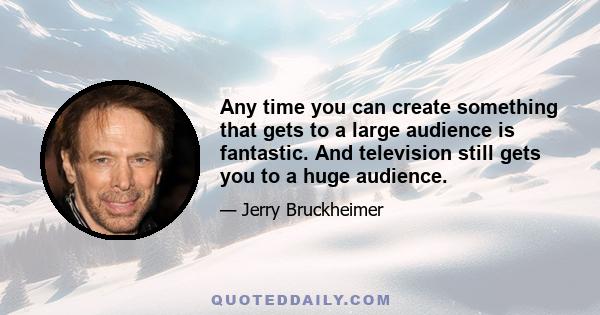 Any time you can create something that gets to a large audience is fantastic. And television still gets you to a huge audience.

— Jerry Bruckheimer

QUOTEDDAILY.COM